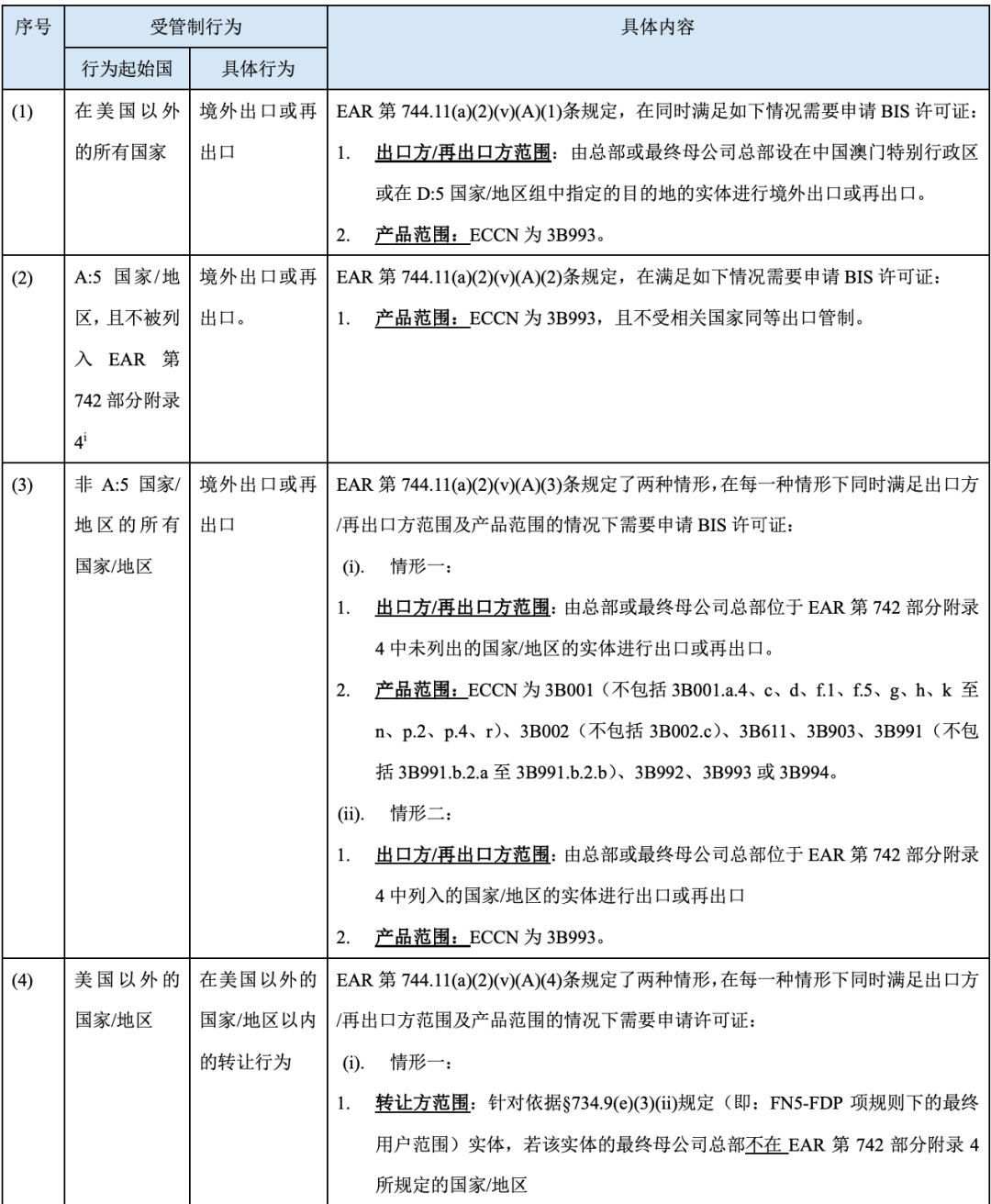 | 序号 | 受管制行为 | | 具体内容 |
|---|---|---|---|
| | 行为起始国 | 具体行为 | |
| (1) | 在美国以外的所有国家 | 境外出口或再出口 | EAR 第 744.11(a)(2)(v)(A)(1)条规定，在同时满足如下情况需要申请 BIS 许可证：<br>1. 出口方/再出口方范围：由总部或最终母公司总部设在中国澳门特别行政区或在 D:5 国家/地区组中指定的目的地的实体进行境外出口或再出口。<br>2. 产品范围：ECCN 为 3B993。 |
| (2) | A:5 国家/地区，且不被列入 EAR 第 742 部分附录 4$^{i}$ | 境外出口或再出口。 | EAR 第 744.11(a)(2)(v)(A)(2)条规定，在满足如下情况需要申请 BIS 许可证：<br>1. 产品范围：ECCN 为 3B993，且不受相关国家同等出口管制。 |
| (3) | 非 A:5 国家/地区的所有国家/地区 | 境外出口或再出口 | EAR 第 744.11(a)(2)(v)(A)(3)条规定了两种情形，在每一种情形下同时满足出口方/再出口方范围及产品范围的情况下需要申请 BIS 许可证：<br>(i). 情形一：<br>1. 出口方/再出口方范围：由总部或最终母公司总部位于 EAR 第 742 部分附录 4 中未列出的国家/地区的实体进行出口或再出口。<br>2. 产品范围：ECCN 为 3B001（不包括 3B001.a.4、c、d、f.1、f.5、g、h、k 至 n、p.2、p.4、r）、3B002（不包括 3B002.c）、3B611、3B903、3B991（不包括 3B991.b.2.a 至 3B991.b.2.b）、3B992、3B993 或 3B994。<br>(ii). 情形二：<br>1. 出口方/再出口方范围：由总部或最终母公司总部位于 EAR 第 742 部分附录 4 中列入的国家/地区的实体进行出口或再出口<br>2. 产品范围：ECCN 为 3B993。 |
| (4) | 美国以外的国家/地区 | 在美国以外的国家/地区以内的转让行为 | EAR 第 744.11(a)(2)(v)(A)(4)条规定了两种情形，在每一种情形下同时满足出口方/再出口方范围及产品范围的情况下需要申请许可证：<br>(i). 情形一：<br>1. 转让方范围：针对依据§734.9(e)(3)(ii)规定（即：FN5-FDP 项规则下的最终用户范围）实体，若该实体的最终母公司总部不在 EAR 第 742 部分附录 4 所规定的国家/地区 |